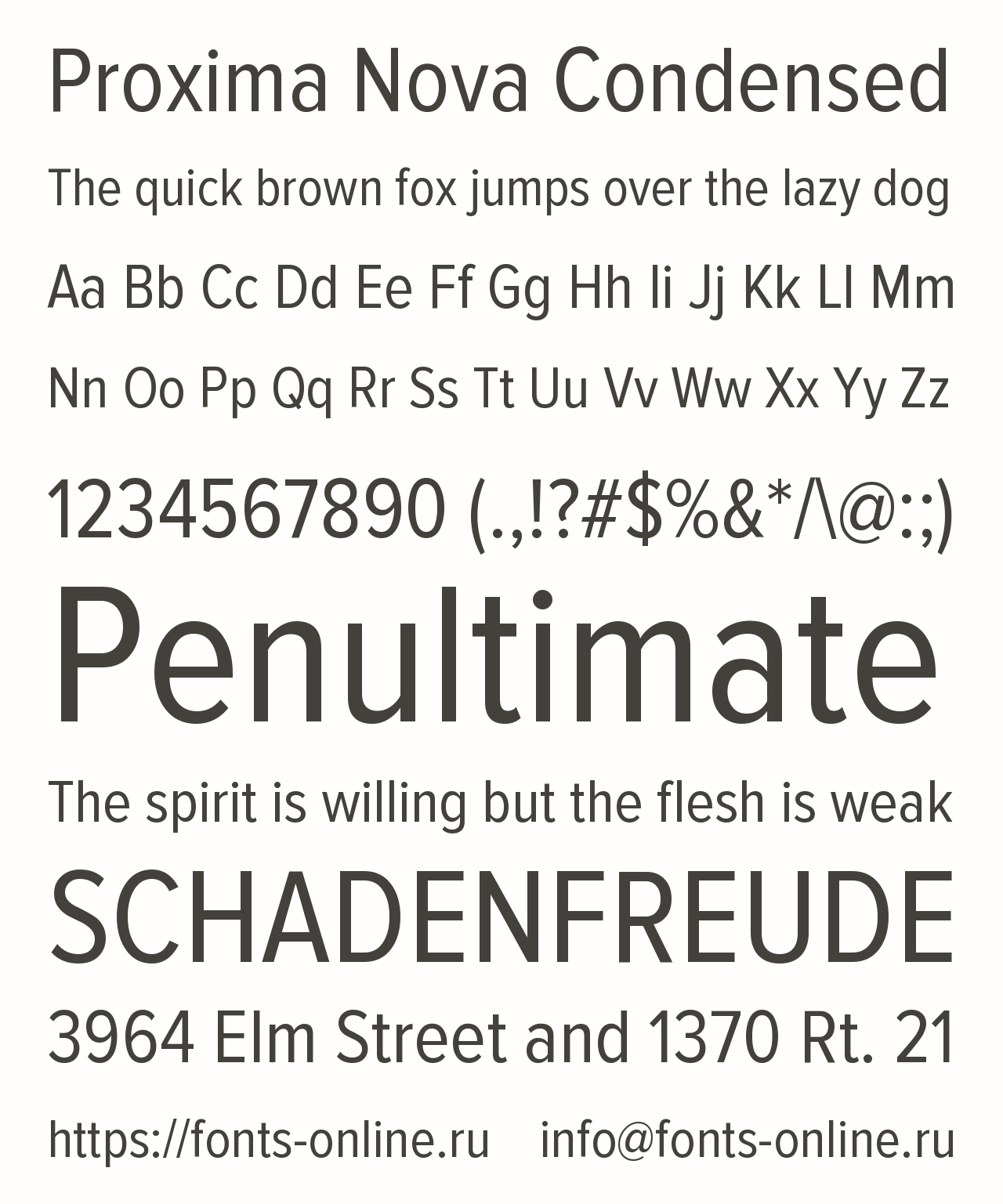 Proxima Nova Condensed

The quick brown fox jumps over the lazy dog

Aa Bb Cc Dd Ee Ff Gg Hh Ii Jj Kk Ll Mm

Nn Oo Pp Qq Rr Ss Tt Uu Vv Ww Xx Yy Zz

1234567890 (.,!?#$%&*/\@:;)

Penultimate

The spirit is willing but the flesh is weak

SCHADENFREUDE

3964 Elm Street and 1370 Rt. 21

https://fonts-online.ru info@fonts-online.ru